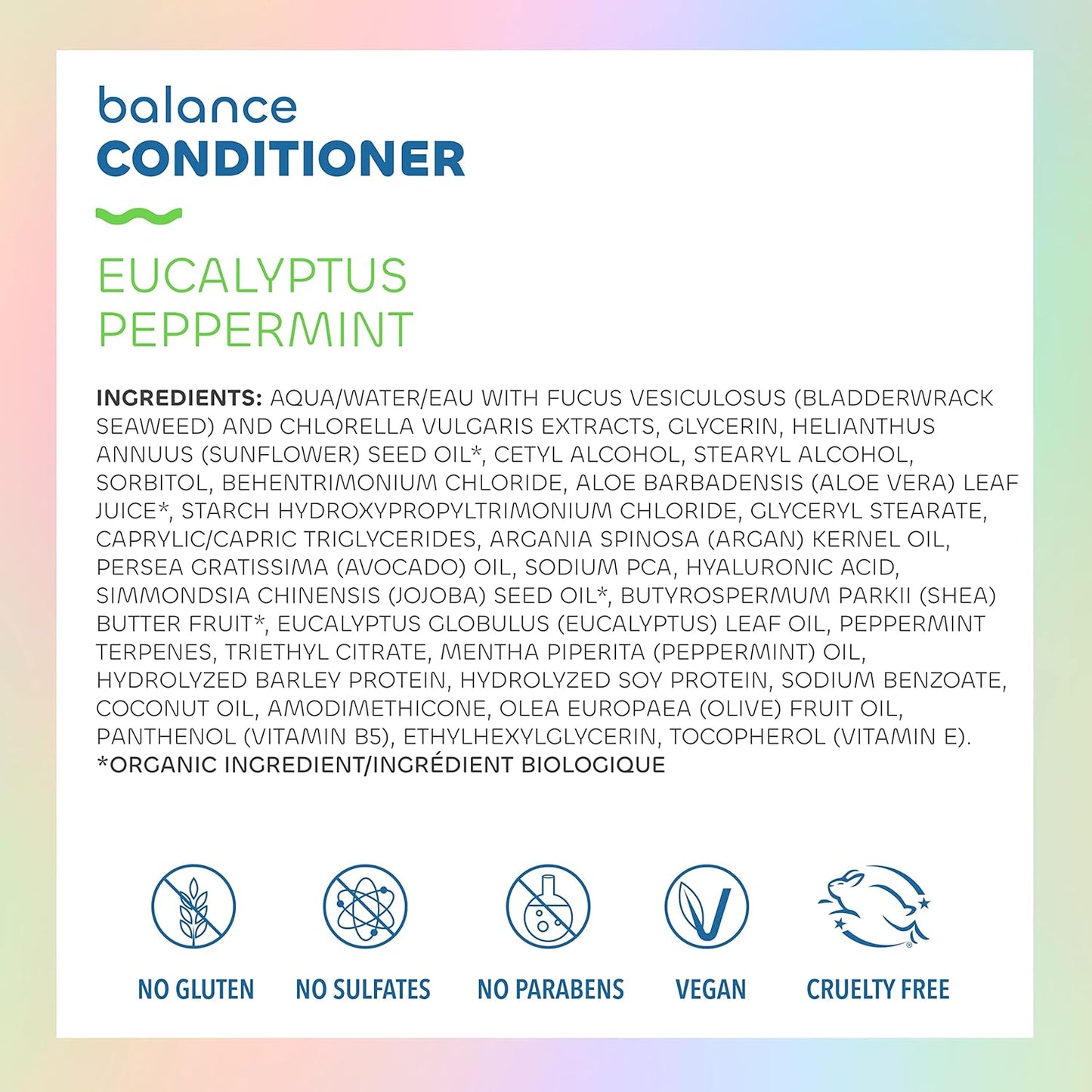 balance
CONDITIONER

EUCALYPTUS
PEPPERMINT

INGREDIENTS: AQUA/WATER/EAU WITH FUCUS VESICULOSUS (BLADDERWRACK SEAWEED) AND CHLORELLA VULGARIS EXTRACTS, GLYCERIN, HELIANTHUS ANNUUS (SUNFLOWER) SEED OIL*, CETYL ALCOHOL, STEARYL ALCOHOL, SORBITOL, BEHENTRIMONIUM CHLORIDE, ALOE BARBADENSIS (ALOE VERA) LEAF JUICE*, STARCH HYDROXYPROPYLTRIMONIUM CHLORIDE, GLYCERYL STEARATE, CAPRYLIC/CAPRIC TRIGLYCERIDES, ARGANIA SPINOSA (ARGAN) KERNEL OIL, PERSEA GRATISSIMA (AVOCADO) OIL, SODIUM PCA, HYALURONIC ACID, SIMMONDSIA CHINENSIS (JOJOBA) SEED OIL*, BUTYROSPERMUM PARKII (SHEA) BUTTER FRUIT*, EUCALYPTUS GLOBULUS (EUCALYPTUS) LEAF OIL, PEPPERMINT TERPENES, TRIETHYL CITRATE, MENTHA PIPERITA (PEPPERMINT) OIL, HYDROLYZED BARLEY PROTEIN, HYDROLYZED SOY PROTEIN, SODIUM BENZOATE, COCONUT OIL, AMODIMETHICONE, OLEA EUROPAEA (OLIVE) FRUIT OIL, PANTHENOL (VITAMIN B5), ETHYLHEXYLGLYCERIN, TOCOPHEROL (VITAMIN E).
*ORGANIC INGREDIENT/INGRÉDIENT BIOLOGIQUE

NO GLUTEN

NO SULFATES

NO PARABENS

VEGAN

CRUELTY FREE